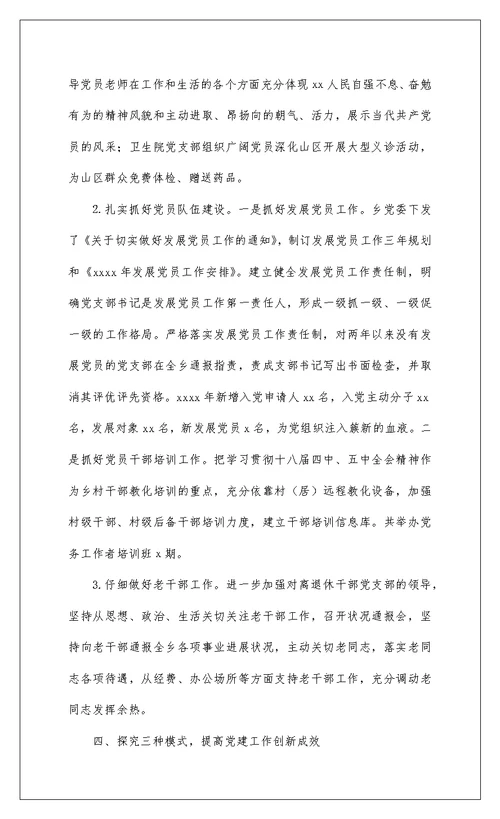 导党员老师在工作和生活的各个方面充分体现 xx 人民自强不息、奋勉有为的精神风貌和主动进取、昂扬向的朝气、活力，展示当代共产党员的风采；卫生院党支部组织广阔党员深化山区开展大型义诊活动，为山区群众免费体检、赠送药品。

2.扎实抓好党员队伍建设。一是抓好发展党员工作。乡党委下发了《关于切实做好发展党员工作的通知》，制订发展党员工作三年规划和《xxxx 年发展党员工作安排》。建立健全发展党员工作责任制，明确党支部书记是发展党员工作第一责任人，形成一级抓一级、一级促一级的工作格局。严格落实发展党员工作责任制，对两年以来没有发展党员的党支部在全乡通报指责，责成支部书记写出书面检查，并取消其评优评先资格。xxxx 年新增入党申请人 xx 名，入党主动分子 xx 名，发展对象 xx 名，新发展党员 x 名，为党组织注入簇新的血液。二是抓好党员干部培训工作。把学习贯彻十八届四中、五中全会精神作为乡村干部教化培训的重点，充分依靠村（居）远程教化设备，加强村级干部、村级后备干部培训力度，建立干部培训信息库。共举办党务工作者培训班 x 期。

3.仔细做好老干部工作。进一步加强对离退休干部党支部的领导，坚持从思想、政治、生活关切关注老干部工作，召开状况通报会，坚持向老干部通报全乡各项事业进展状况，主动关切老同志，落实老同志各项待遇，从经费、办公场所等方面支持老干部工作，充分调动老同志发挥余热。

四、探究三种模式，提高党建工作创新成效